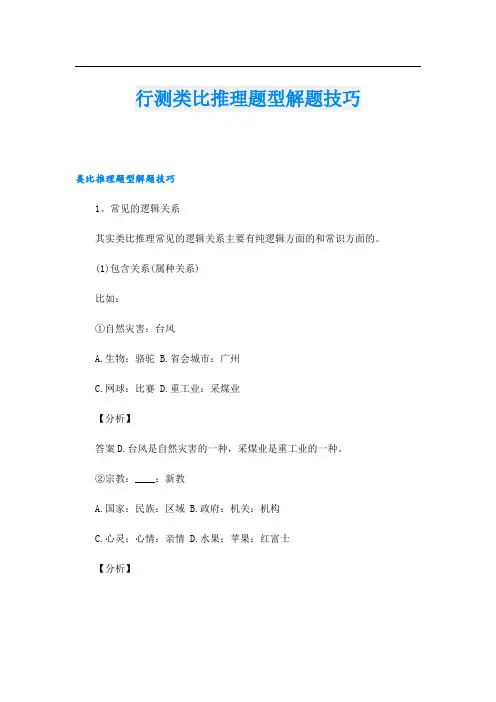 行测类比推理题型解题技巧

类比推理题型解题技巧

1、常见的逻辑关系

其实类比推理常见的逻辑关系主要有纯逻辑方面的和常识方面的。

(1)包含关系(属种关系)

比如：

①自然灾害：台风

A.生物：骆驼 B.省会城市：广州

C.网球：比赛 D.重工业：采煤业

【分析】

答案D.台风是自然灾害的一种，采煤业是重工业的一种。

②宗教：____：新教

A.国家：民族：区域 B.政府：机关：机构

C.心灵：心情：亲情 D.水果：苹果：红富士

【分析】